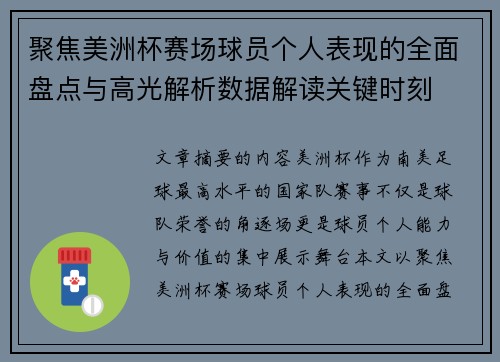 聚焦美洲杯赛场球员个人表现的全面盘点与高光解析数据解读关键时刻

文章摘要的内容美洲杯作为南美足球最高水平的国家队赛事不仅是球队荣誉的角逐场更是球员个人能力与价值的集中展示舞台本文以聚焦美洲杯赛场球员个人表现的全面盘